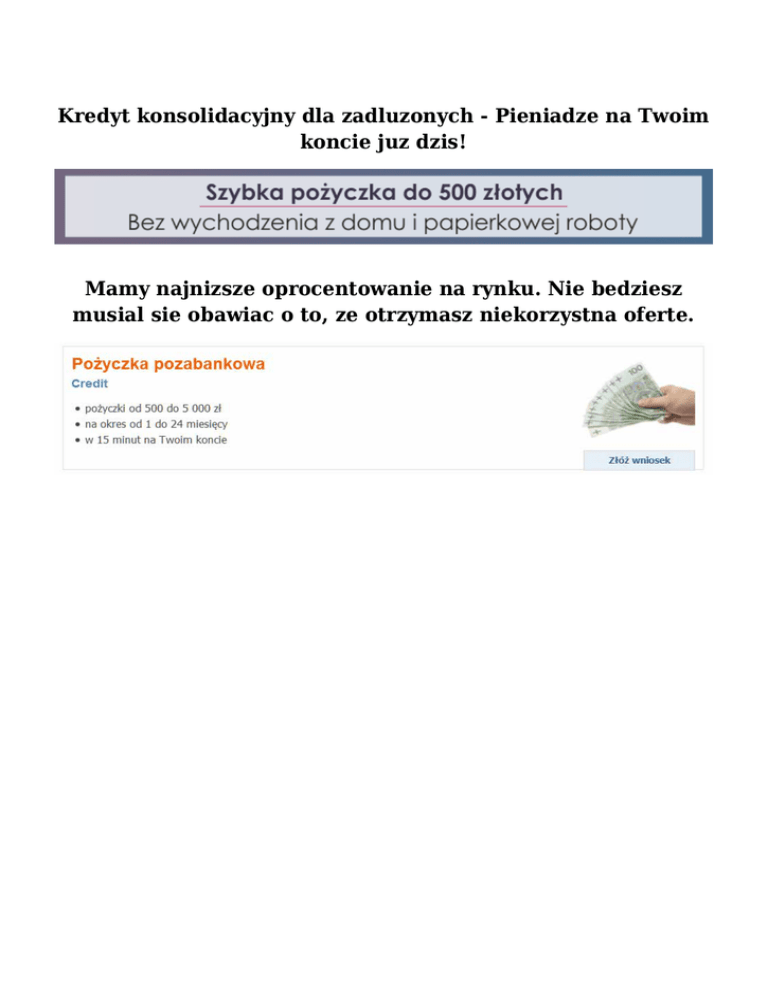 Kredyt konsolidacyjny dla zadluzonych - Pieniadze na Twoim koncie juz dzis!

Szybka pożyczka do 500 złotych
Bez wychodzenia z domu i papierkowej roboty

Mamy najnizsze oprocentowanie na rynku. Nie bedziesz musial sie obawiac o to, ze otrzymasz niekorzystna oferte.

Pożyczka pozabankowa
Credit

• pożyczki od 500 do 5 000 zł
• na okres od 1 do 24 miesięcy
• w 15 minut na Twoim koncie

Złóż wniosek